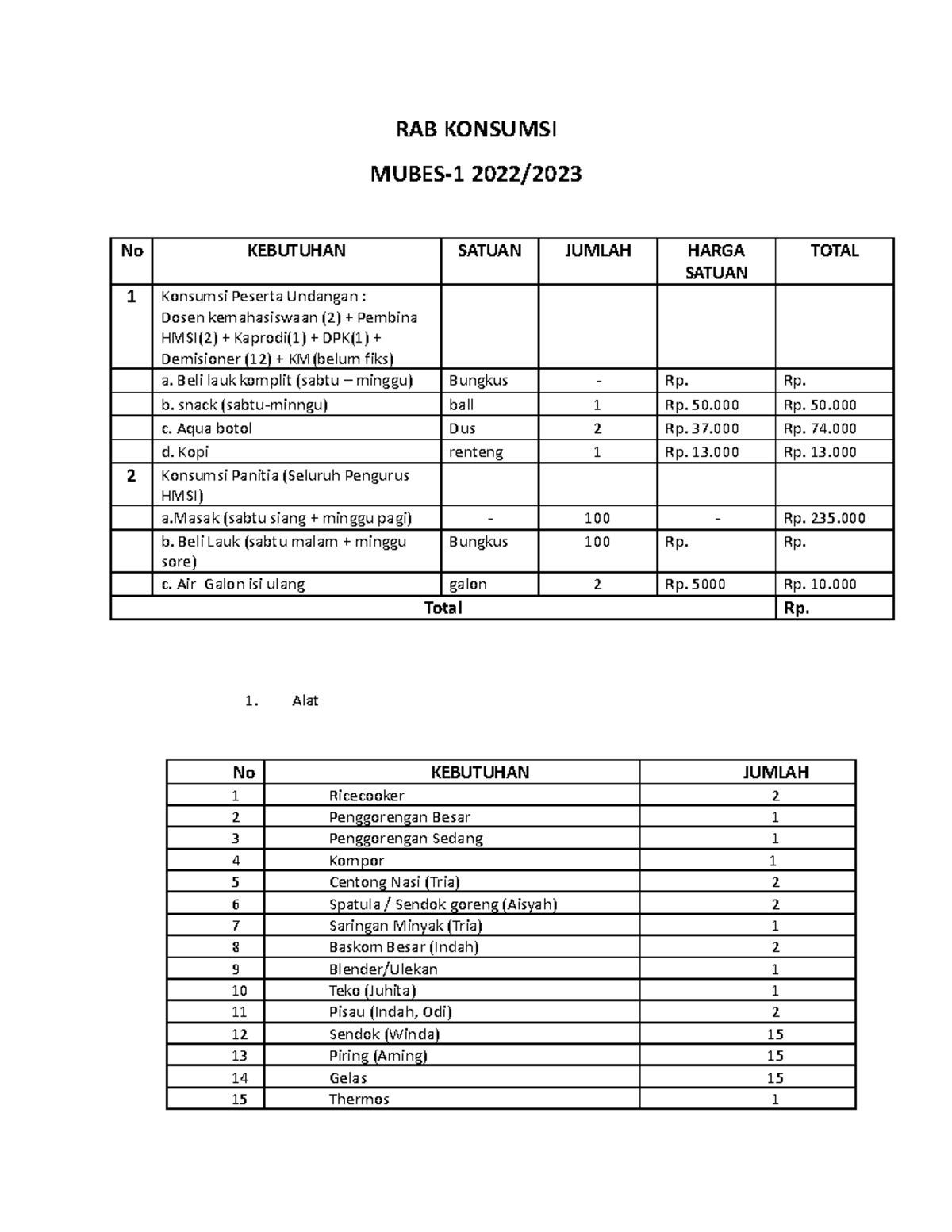 RAB KONSUMSI

MUBES-1 2022/2023

| No | KEBUTUHAN | SATUAN | JUMLAH | HARGA SATUAN | TOTAL |
|---|---|---|---|---|---|
| 1 | Konsumsi Peserta Undangan : Dosen kemahasiswaan (2) + Pembina HMSI(2) + Kaprodi(1) + DPK(1) + Demisioner (12) + KM (belum fiks) | | | | |
| | a. Beli lauk komplit (sabtu – minggu) | Bungkus | - | Rp. | Rp. |
| | b. snack (sabtu-minngu) | ball | 1 | Rp. 50.000 | Rp. 50.000 |
| | c. Aqua botol | Dus | 2 | Rp. 37.000 | Rp. 74.000 |
| | d. Kopi | renteng | 1 | Rp. 13.000 | Rp. 13.000 |
| 2 | Konsumsi Panitia (Seluruh Pengurus HMSI) | | | | |
| | a.Masak (sabtu siang + minggu pagi) | - | 100 | - | Rp. 235.000 |
| | b. Beli Lauk (sabtu malam + minggu sore) | Bungkus | 100 | Rp. | Rp. |
| | c. Air Galon isi ulang | galon | 2 | Rp. 5000 | Rp. 10.000 |
| Total | | | | | Rp. |

1. Alat

| No | KEBUTUHAN | JUMLAH |
|---|---|---|
| 1 | Ricecooker | 2 |
| 2 | Penggorengan Besar | 1 |
| 3 | Penggorengan Sedang | 1 |
| 4 | Kompor | 1 |
| 5 | Centong Nasi (Tria) | 2 |
| 6 | Spatula / Sendok goreng (Aisyah) | 2 |
| 7 | Saringan Minyak (Tria) | 1 |
| 8 | Baskom Besar (Indah) | 2 |
| 9 | Blender/Ulekan | 1 |
| 10 | Teko (Juhita) | 1 |
| 11 | Pisau (Indah, Odi) | 2 |
| 12 | Sendok (Winda) | 15 |
| 13 | Piring (Aming) | 15 |
| 14 | Gelas | 15 |
| 15 | Thermos | 1 |